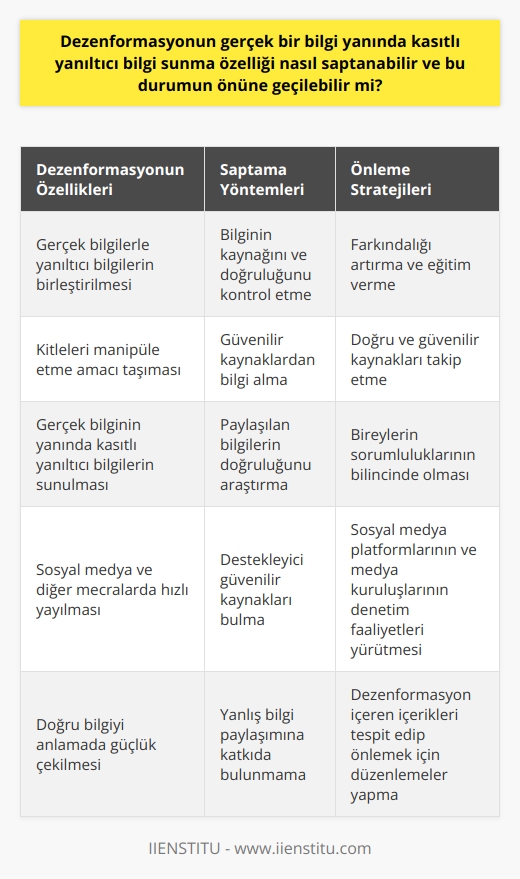 Dezenformasyonun gerçek bir bilgi yanında kasıtlı yanıltıcı bilgi sunma özelliği nasıl saptanabilir ve bu durumun önüne geçilebilir mi?

| Dezenformasyonun Özellikleri | Saptama Yöntemleri | Önleme Stratejileri |
|---|---|---|
| Gerçek bilgilerle yanıltıcı bilgilerin birleştirilmesi | Bilginin kaynağını ve doğruluğunu kontrol etme | Farkındalığı artırma ve eğitim verme |
| Kitleleri manipüle etme amacı taşıması | Güvenilir kaynaklardan bilgi alma | Doğru ve güvenilir kaynakları takip etme |
| Gerçek bilginin yanında kasıtlı yanıltıcı bilgilerin sunulması | Paylaşılan bilgilerin doğruluğunu araştırma | Bireylerin sorumluluklarının bilincinde olması |
| Sosyal medya ve diğer mecralarda hızlı yayılması | Destekleyici güvenilir kaynakları bulma | Sosyal medya platformlarının ve medya kuruluşlarının denetim faaliyetleri yürütmesi |
| Doğru bilgiyi anlamada güçlük çekilmesi | Yanlış bilgi paylaşımına katkıda bulunmama | Dezenformasyon içeren içerikleri tespit edip önlemek için düzenlemeler yapma |

IIENSTITU - www.iienstitu.com